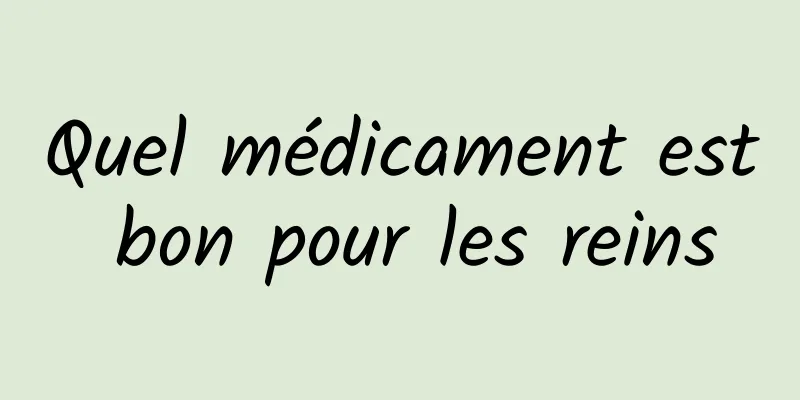 Quel médicament est bon pour les reins